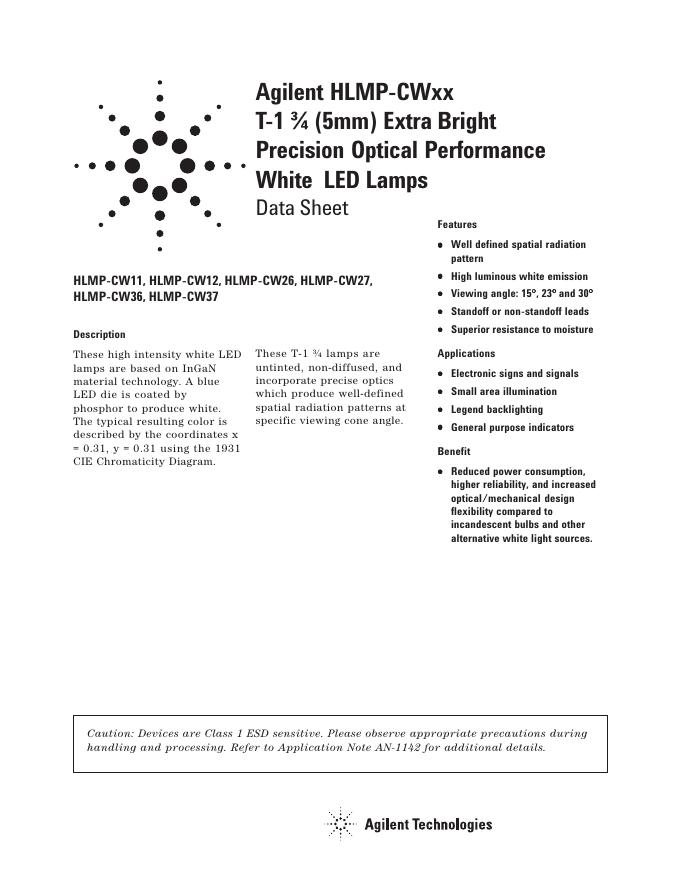 Agilent HLMP-CWxx
T-1 ¾ (5mm) Extra Bright
Precision Optical Performance
White LED Lamps
Data Sheet

HLMP-CW11, HLMP-CW12, HLMP-CW26, HLMP-CW27, HLMP-CW36, HLMP-CW37

Description

These high intensity white LED lamps are based on InGaN material technology. A blue LED die is coated by phosphor to produce white. The typical resulting color is described by the coordinates x = 0.31, y = 0.31 using the 1931 CIE Chromaticity Diagram.

These T-1 ¾ lamps are untinted, non-diffused, and incorporate precise optics which produce well-defined spatial radiation patterns at specific viewing cone angle.

Features

• Well defined spatial radiation pattern
• High luminous white emission
• Viewing angle: 15°, 23° and 30°
• Standoff or non-standoff leads
• Superior resistance to moisture

Applications

• Electronic signs and signals
• Small area illumination
• Legend backlighting
• General purpose indicators

Benefit

• Reduced power consumption, higher reliability, and increased optical/mechanical design flexibility compared to incandescent bulbs and other alternative white light sources.

Caution: Devices are Class 1 ESD sensitive. Please observe appropriate precautions during handling and processing. Refer to Application Note AN-1142 for additional details.

Agilent Technologies